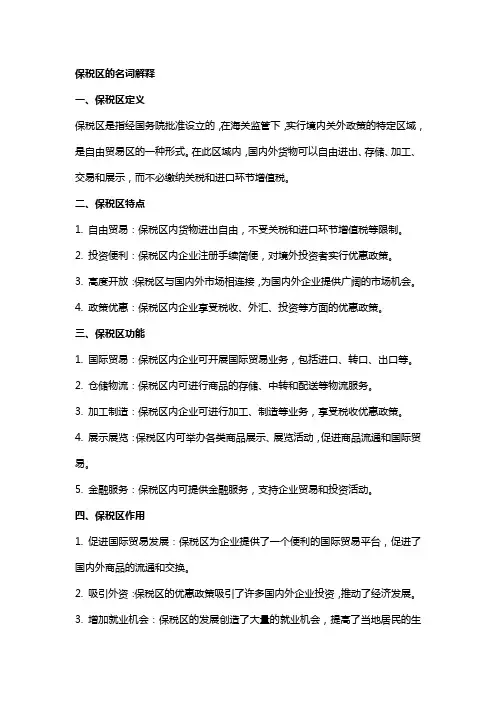 保税区的名词解释

一、保税区定义

保税区是指经国务院批准设立的，在海关监管下，实行境内关外政策的特定区域，是自由贸易区的一种形式。在此区域内，国内外货物可以自由进出、存储、加工、交易和展示，而不必缴纳关税和进口环节增值税。

二、保税区特点

1. 自由贸易：保税区内货物进出自由，不受关税和进口环节增值税等限制。

2. 投资便利：保税区内企业注册手续简便，对境外投资者实行优惠政策。

3. 高度开放：保税区与国内外市场相连接，为国内外企业提供广阔的市场机会。

4. 政策优惠：保税区内企业享受税收、外汇、投资等方面的优惠政策。

三、保税区功能

1. 国际贸易：保税区内企业可开展国际贸易业务，包括进口、转口、出口等。

2. 仓储物流：保税区内可进行商品的存储、中转和配送等物流服务。

3. 加工制造：保税区内企业可进行加工、制造等业务，享受税收优惠政策。

4. 展示展览：保税区内可举办各类商品展示、展览活动，促进商品流通和国际贸易。

5. 金融服务：保税区内可提供金融服务，支持企业贸易和投资活动。

四、保税区作用

1. 促进国际贸易发展：保税区为企业提供了一个便利的国际贸易平台，促进了国内外商品的流通和交换。

2. 吸引外资：保税区的优惠政策吸引了许多国内外企业投资，推动了经济发展。

3. 增加就业机会：保税区的发展创造了大量的就业机会，提高了当地居民的生